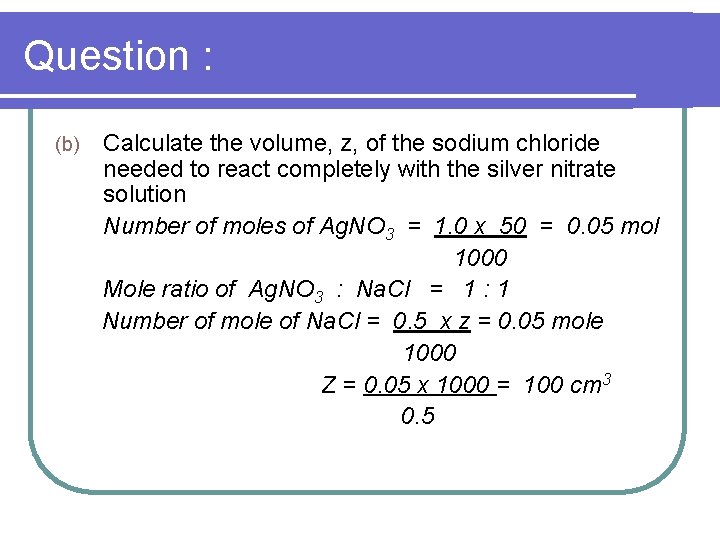 Question :

(b) Calculate the volume, z, of the sodium chloride needed to react completely with the silver nitrate solution

Number of moles of $AgNO_3$ = $\frac{1.0 \times 50}{1000}$ = 0.05 mol

Mole ratio of $AgNO_3$ : NaCl = 1 : 1

Number of mole of NaCl = $\frac{0.5 \times z}{1000}$ = 0.05 mole

Z = $\frac{0.05 \times 1000}{0.5}$ = 100 $cm^3$